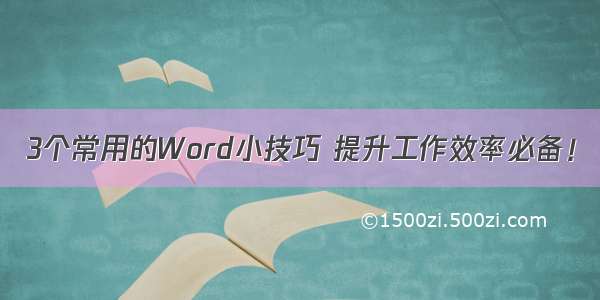 3个常用的Word小技巧 提升工作效率必备！

©1500zi.500zi.com